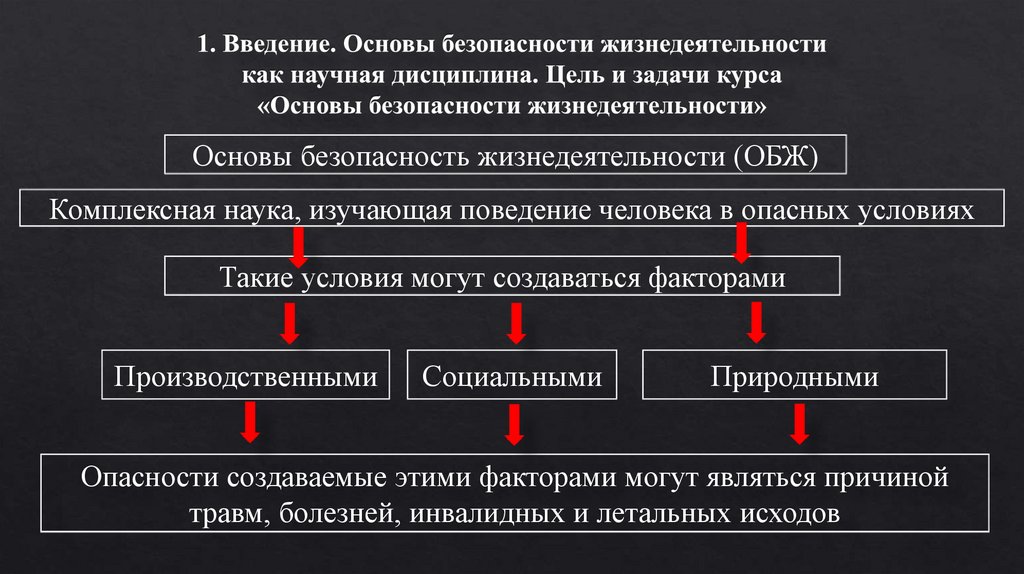 1. Введение. Основы безопасности жизнедеятельности как научная дисциплина. Цель и задачи курса «Основы безопасности жизнедеятельности»

Основы безопасность жизнедеятельности (ОБЖ)

Комплексная наука, изучающая поведение человека в опасных условиях

Такие условия могут создаваться факторами

Производственными

Социальными

Природными

Опасности создаваемые этими факторами могут являться причиной травм, болезней, инвалидных и летальных исходов